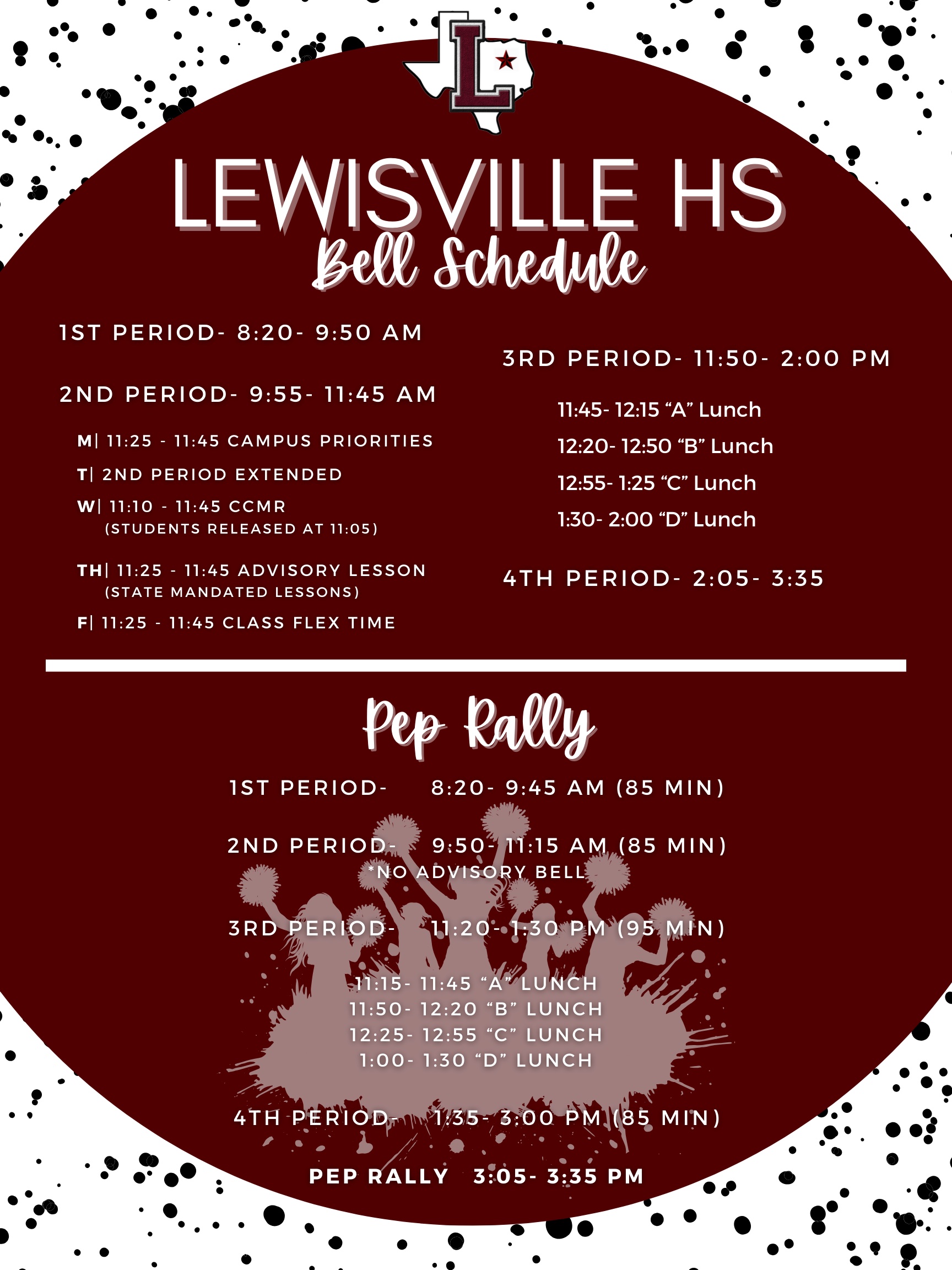 L

LEWISVILLE HS
Bell Schedule

1ST PERIOD- 8:20- 9:50 AM

2ND PERIOD- 9:55- 11:45 AM

M| 11:25 - 11:45 CAMPUS PRIORITIES
T| 2ND PERIOD EXTENDED
W| 11:10 - 11:45 CCMR
(STUDENTS RELEASED AT 11:05)

TH| 11:25 - 11:45 ADVISORY LESSON
(STATE MANDATED LESSONS)
F| 11:25 - 11:45 CLASS FLEX TIME

3RD PERIOD- 11:50- 2:00 PM

11:45- 12:15 “A” Lunch
12:20- 12:50 “B” Lunch
12:55- 1:25 “C” Lunch
1:30- 2:00 “D” Lunch

4TH PERIOD- 2:05- 3:35

Pep Rally

1ST PERIOD- 8:20- 9:45 AM (85 MIN)

2ND PERIOD- 9:50- 11:15 AM (85 MIN)
*NO ADVISORY BELL

3RD PERIOD- 11:20- 1:30 PM (95 MIN)

11:15- 11:45 “A” LUNCH
11:50- 12:20 “B” LUNCH
12:25- 12:55 “C” LUNCH
1:00- 1:30 “D” LUNCH

4TH PERIOD- 1:35- 3:00 PM (85 MIN)

PEP RALLY 3:05- 3:35 PM